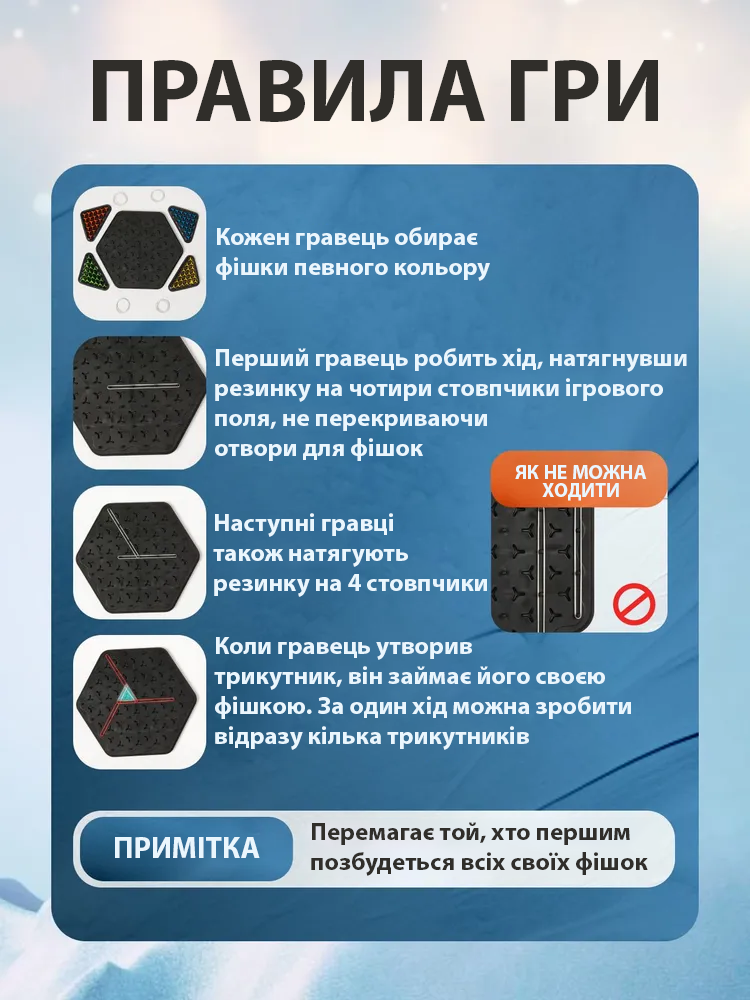 ПРАВИЛА ГРИ

Кожен гравець обирає фішки певного кольору

Перший гравець робить хід, натягнувши резинку на чотири стовпчики ігрового поля, не перекриваючи отвори для фішок

ЯК НЕ МОЖНА ХОДИТИ

Наступні гравці також натягують резинку на 4 стовпчики

Коли гравець утворив трикутник, він займає його своєю фішкою. За один хід можна зробити відразу кілька трикутників

ПРИМІТКА

Перемагає той, хто першим позбудеться всіх своїх фішок